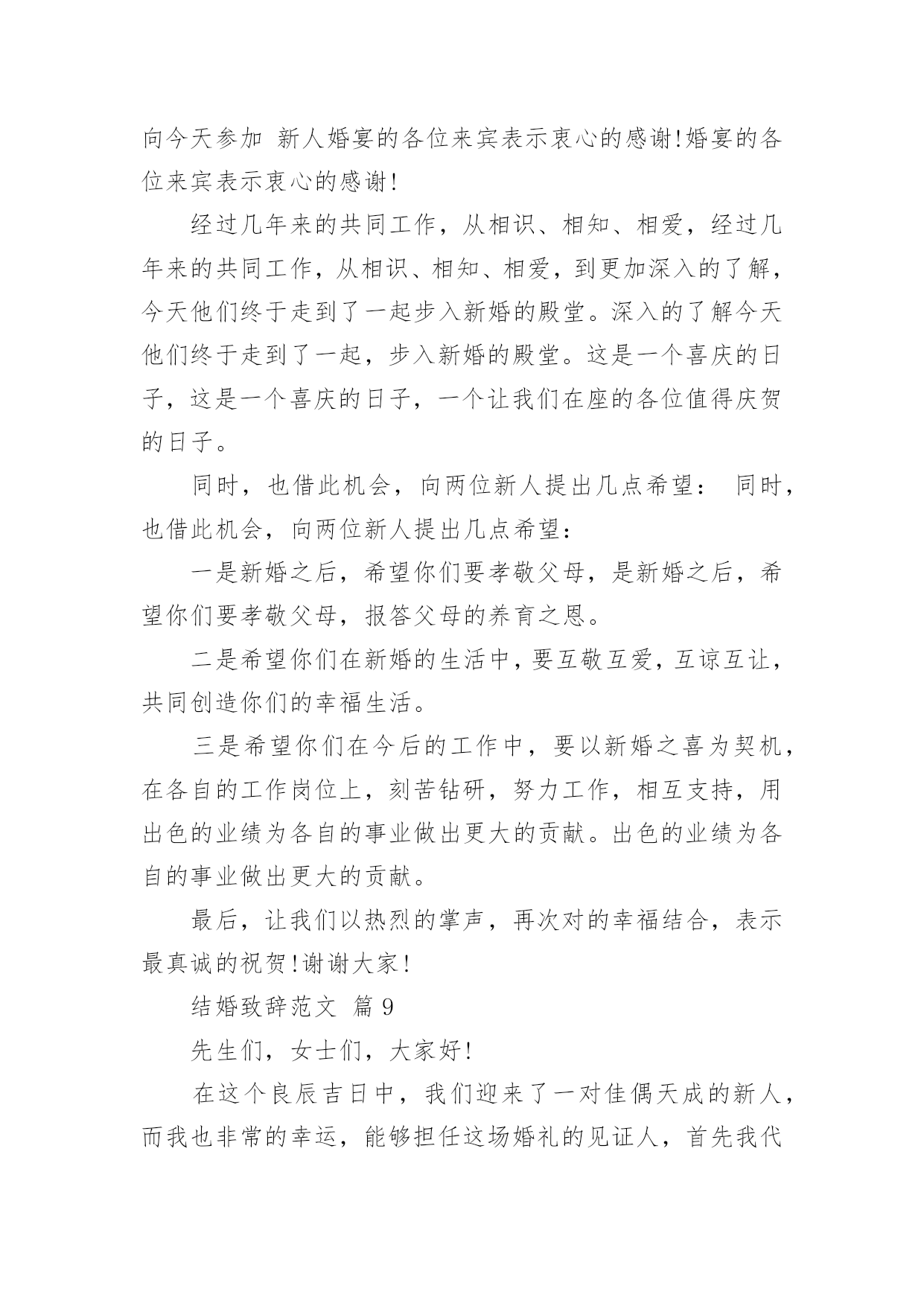 向今天参加 新人婚宴的各位来宾表示衷心的感谢!婚宴的各位来宾表示衷心的感谢!

经过几年来的共同工作，从相识、相知、相爱，经过几年来的共同工作，从相识、相知、相爱，到更加深入的了解，今天他们终于走到了一起步入新婚的殿堂。深入的了解今天他们终于走到了一起，步入新婚的殿堂。这是一个喜庆的日子，这是一个喜庆的日子，一个让我们在座的各位值得庆贺的日子。

同时，也借此机会，向两位新人提出几点希望： 同时，也借此机会，向两位新人提出几点希望：

一是新婚之后，希望你们要孝敬父母，是新婚之后，希望你们要孝敬父母，报答父母的养育之恩。

二是希望你们在新婚的生活中，要互敬互爱，互谅互让，共同创造你们的幸福生活。

三是希望你们在今后的工作中，要以新婚之喜为契机，在各自的工作岗位上，刻苦钻研，努力工作，相互支持，用出色的业绩为各自的事业做出更大的贡献。出色的业绩为各自的事业做出更大的贡献。

最后，让我们以热烈的掌声，再次对的幸福结合，表示最真诚的祝贺!谢谢大家!

结婚致辞范文 篇 9

先生们，女士们，大家好!

在这个良辰吉日中，我们迎来了一对佳偶天成的新人，而我也非常的幸运，能够担任这场婚礼的见证人，首先我代